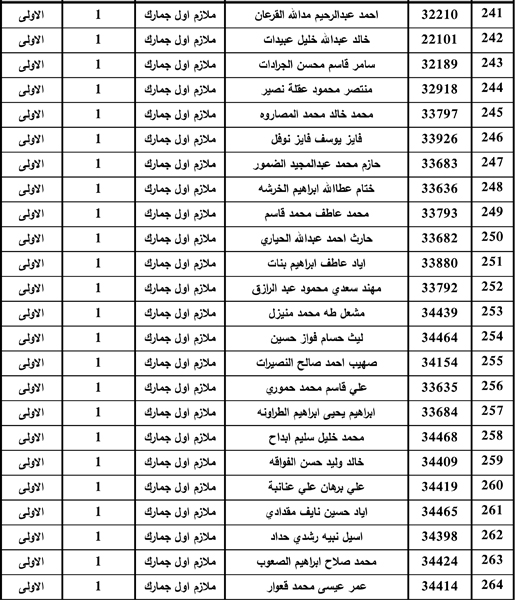 | 241 | 32210 | احمد عبدالرحيم مدالله القرعان | ملازم اول جمارك | 1 | الاولى |
|---|---|---|---|---|---|
| 242 | 22101 | خالد عبدالله خليل عبيدات | ملازم اول جمارك | 1 | الاولى |
| 243 | 32189 | سامر قاسم محسن الجرادات | ملازم اول جمارك | 1 | الاولى |
| 244 | 32918 | منتصر محمود عقلة نصير | ملازم اول جمارك | 1 | الاولى |
| 245 | 33797 | محمد خالد محمد المصاروه | ملازم اول جمارك | 1 | الاولى |
| 246 | 33926 | فايز يوسف فايز نوفل | ملازم اول جمارك | 1 | الاولى |
| 247 | 33683 | حازم محمد عبدالمجيد الضمور | ملازم اول جمارك | 1 | الاولى |
| 248 | 33636 | ختام عطاالله ابراهيم الخرشه | ملازم اول جمارك | 1 | الاولى |
| 249 | 33793 | محمد عاطف محمد قاسم | ملازم اول جمارك | 1 | الاولى |
| 250 | 33682 | حارث احمد عبدالله الحياري | ملازم اول جمارك | 1 | الاولى |
| 251 | 33880 | اياد عاطف ابراهيم بنات | ملازم اول جمارك | 1 | الاولى |
| 252 | 33792 | مهند سعدي محمود عبد الرازق | ملازم اول جمارك | 1 | الاولى |
| 253 | 34439 | مشعل طه محمد منيزل | ملازم اول جمارك | 1 | الاولى |
| 254 | 34464 | ليث حسام فواز حسين | ملازم اول جمارك | 1 | الاولى |
| 255 | 34154 | صهيب احمد صالح النصيرات | ملازم اول جمارك | 1 | الاولى |
| 256 | 33635 | علي قاسم محمد حموري | ملازم اول جمارك | 1 | الاولى |
| 257 | 33684 | ابراهيم يحيى ابراهيم الطراونه | ملازم اول جمارك | 1 | الاولى |
| 258 | 34468 | محمد خليل سليم ابداح | ملازم اول جمارك | 1 | الاولى |
| 259 | 34409 | خالد وليد حسن الفواقه | ملازم اول جمارك | 1 | الاولى |
| 260 | 34419 | علي برهان علي عنانبة | ملازم اول جمارك | 1 | الاولى |
| 261 | 34465 | اياد حسين نايف مقدادي | ملازم اول جمارك | 1 | الاولى |
| 262 | 34398 | اسيل نبيه رشدي حداد | ملازم اول جمارك | 1 | الاولى |
| 263 | 34424 | محمد صلاح ابراهيم الصعوب | ملازم اول جمارك | 1 | الاولى |
| 264 | 34414 | عمر عيسى محمد قعوار | ملازم اول جمارك | 1 | الاولى |